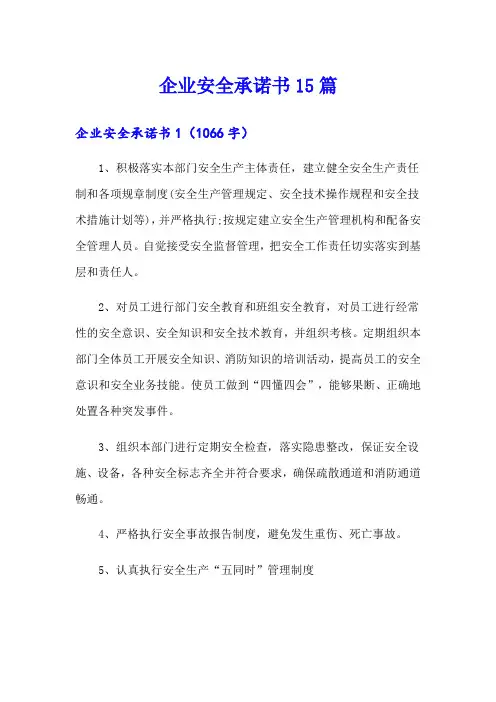 企业安全承诺书15篇

企业安全承诺书1（1066字）

1、积极落实本部门安全生产主体责任，建立健全安全生产责任制和各项规章制度(安全生产管理规定、安全技术操作规程和安全技术措施计划等)，并严格执行;按规定建立安全生产管理机构和配备安全管理人员。自觉接受安全监督管理，把安全工作责任切实落实到基层和责任人。

2、对员工进行部门安全教育和班组安全教育，对员工进行经常性的安全意识、安全知识和安全技术教育，并组织考核。定期组织本部门全体员工开展安全知识、消防知识的培训活动，提高员工的安全意识和安全业务技能。使员工做到“四懂四会”，能够果断、正确地处置各种突发事件。

3、组织本部门进行定期安全检查，落实隐患整改，保证安全设施、设备，各种安全标志齐全并符合要求，确保疏散通道和消防通道畅通。

4、严格执行安全事故报告制度，避免发生重伤、死亡事故。

5、认真执行安全生产“五同时”管理制度